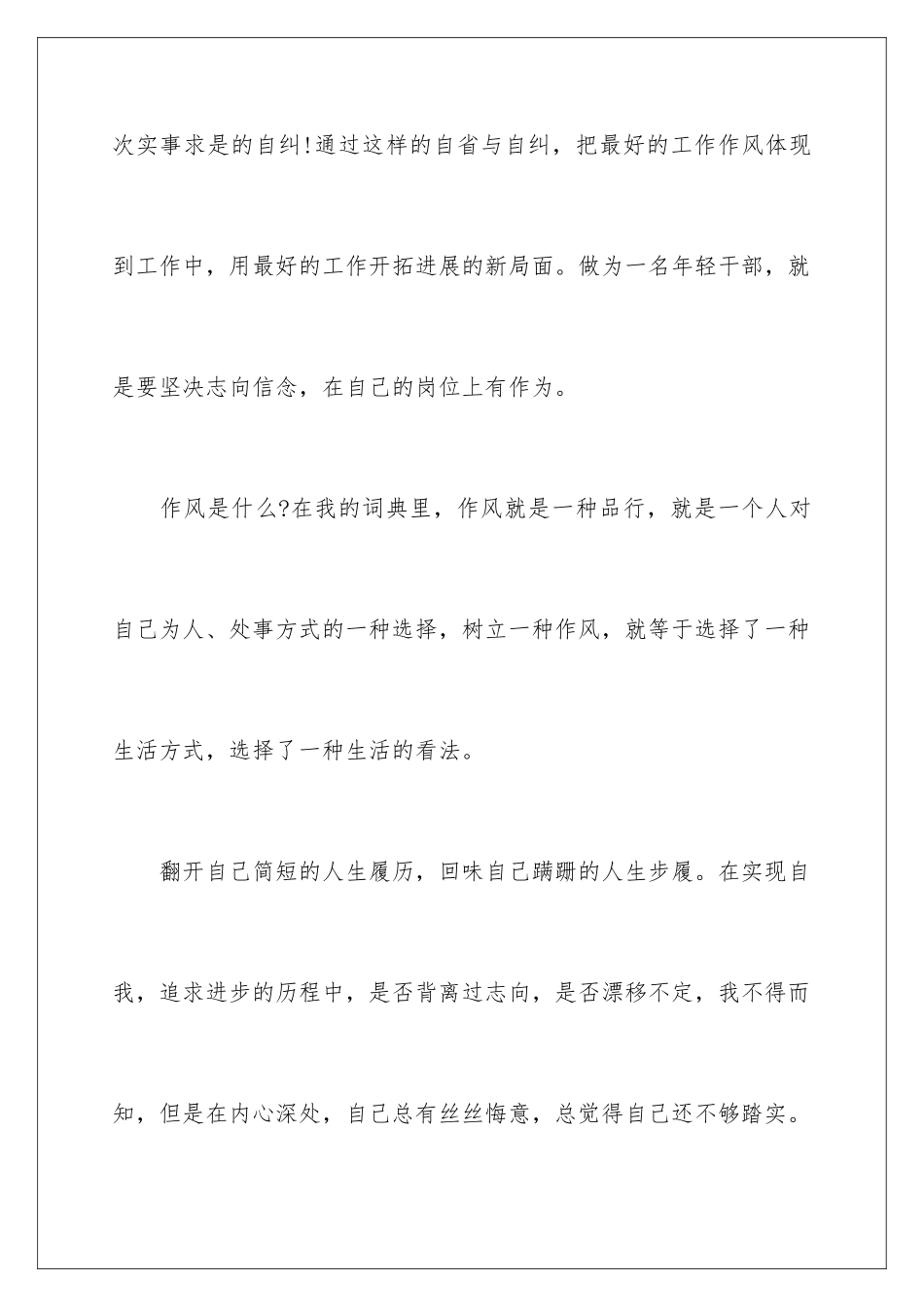 次实事求是的自纠!通过这样的自省与自纠，把最好的工作作风体现到工作中，用最好的工作开拓进展的新局面。做为一名年轻干部，就是要坚决志向信念，在自己的岗位上有作为。

作风是什么?在我的词典里，作风就是一种品行，就是一个人对自己为人、处事方式的一种选择，树立一种作风，就等于选择了一种生活方式，选择了一种生活的看法。

翻开自己简短的人生履历，回味自己蹒跚的人生步履。在实现自我，追求进步的历程中，是否背离过志向，是否漂移不定，我不得而知，但是在内心深处，自己总有丝丝悔意，总觉得自己还不够踏实。